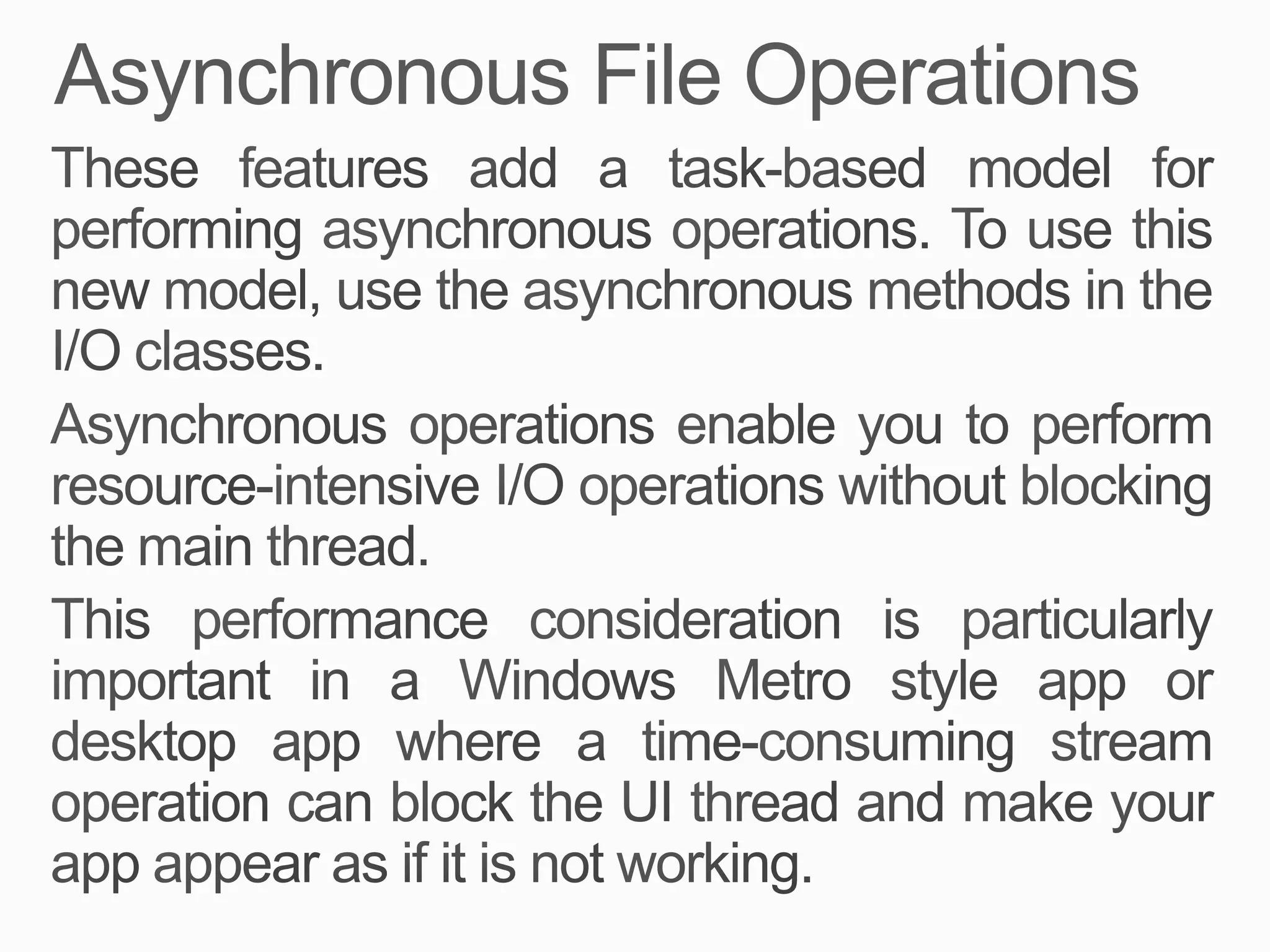 Asynchronous File Operations

These features add a task-based model for performing asynchronous operations. To use this new model, use the asynchronous methods in the I/O classes.

Asynchronous operations enable you to perform resource-intensive I/O operations without blocking the main thread.

This performance consideration is particularly important in a Windows Metro style app or desktop app where a time-consuming stream operation can block the UI thread and make your app appear as if it is not working.